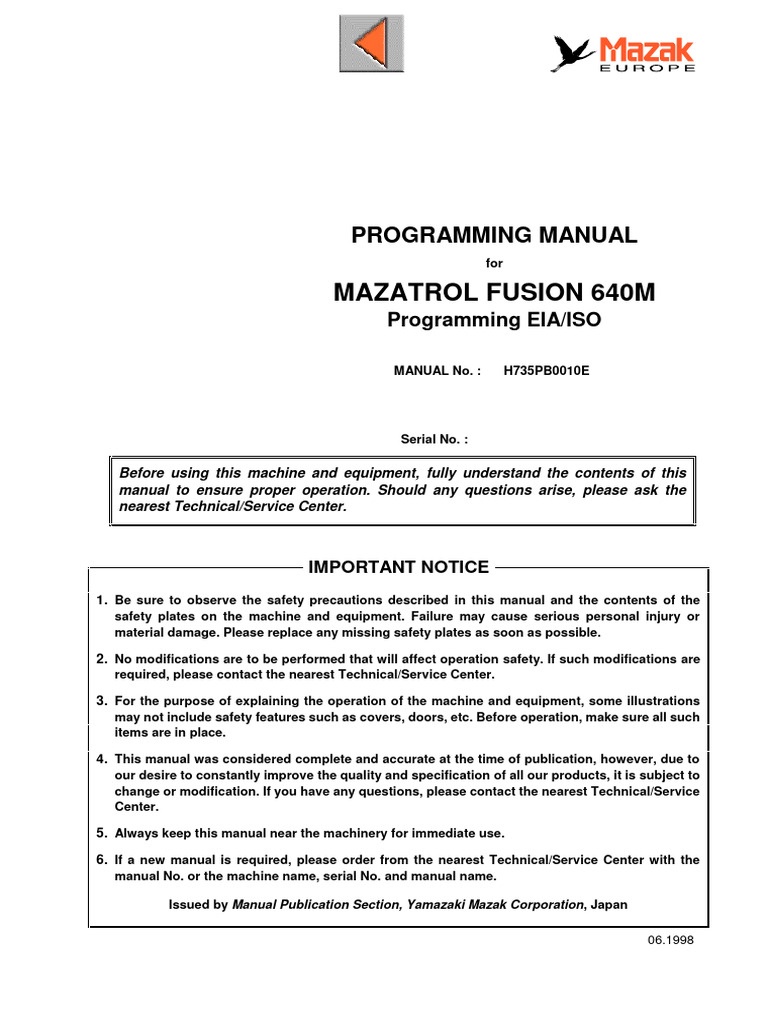 Mazak
EUROPE

PROGRAMMING MANUAL

for

MAZATROL FUSION 640M

Programming EIA/ISO

MANUAL No. : H735PB0010E

Serial No. :

Before using this machine and equipment, fully understand the contents of this manual to ensure proper operation. Should any questions arise, please ask the nearest Technical/Service Center.

IMPORTANT NOTICE

1. Be sure to observe the safety precautions described in this manual and the contents of the safety plates on the machine and equipment. Failure may cause serious personal injury or material damage. Please replace any missing safety plates as soon as possible.

2. No modifications are to be performed that will affect operation safety. If such modifications are required, please contact the nearest Technical/Service Center.

3. For the purpose of explaining the operation of the machine and equipment, some illustrations may not include safety features such as covers, doors, etc. Before operation, make sure all such items are in place.

4. This manual was considered complete and accurate at the time of publication, however, due to our desire to constantly improve the quality and specification of all our products, it is subject to change or modification. If you have any questions, please contact the nearest Technical/Service Center.

5. Always keep this manual near the machinery for immediate use.

6. If a new manual is required, please order from the nearest Technical/Service Center with the manual No. or the machine name, serial No. and manual name.

Issued by Manual Publication Section, Yamazaki Mazak Corporation, Japan

06.1998